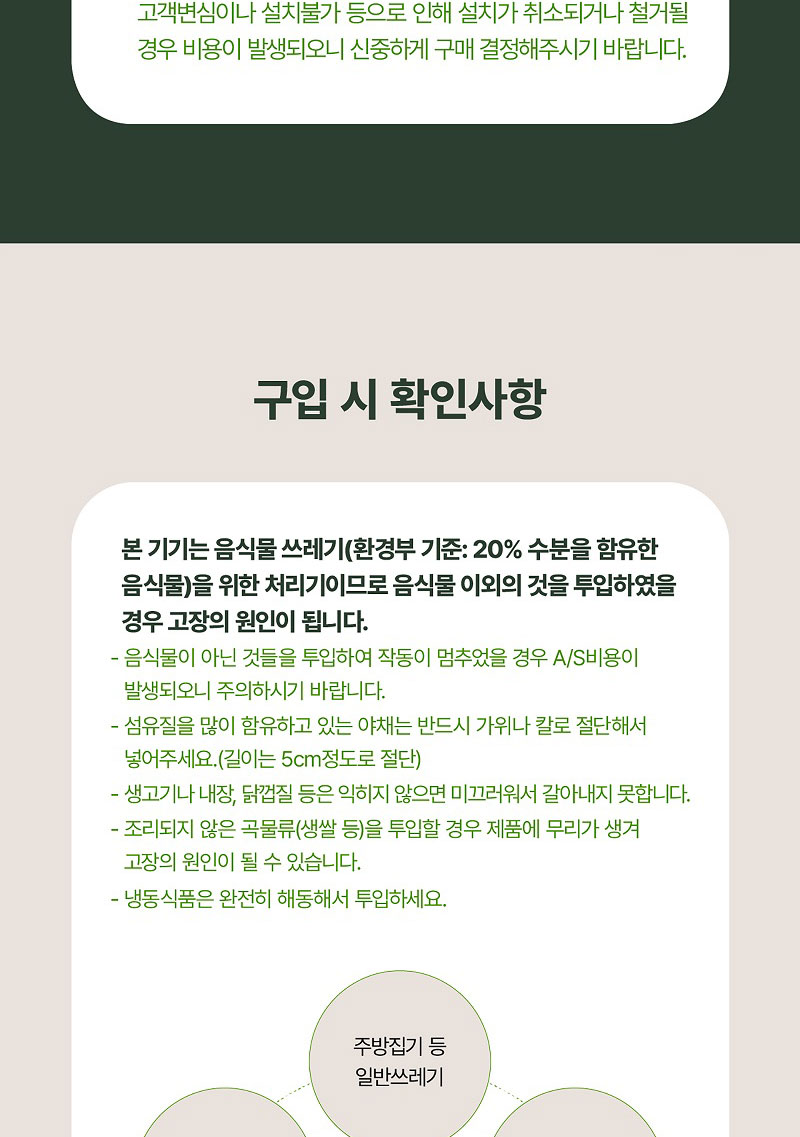 고객변심이나 설치불가 등으로 인해 설치가 취소되거나 철거될 경우 비용이 발생되오니 신중하게 구매 결정해주시기 바랍니다.

구입 시 확인사항

본 기기는 음식물 쓰레기(환경부 기준: 20% 수분을 함유한 음식물)을 위한 처리기이므로 음식물 이외의 것을 투입하였을 경우 고장의 원인이 됩니다.

- 음식물이 아닌 것들을 투입하여 작동이 멈추었을 경우 A/S비용이 발생되오니 주의하시기 바랍니다.
- 섬유질을 많이 함유하고 있는 야채는 반드시 가위나 칼로 절단해서 넣어주세요.(길이는 5cm정도로 절단)
- 생고기나 내장, 닭껍질 등은 익히지 않으면 미끄러워서 갈아내지 못합니다.
- 조리되지 않은 곡물류(생쌀 등)을 투입할 경우 제품에 무리가 생겨 고장의 원인이 될 수 있습니다.
- 냉동식품은 완전히 해동해서 투입하세요.

주방집기 등
일반쓰레기